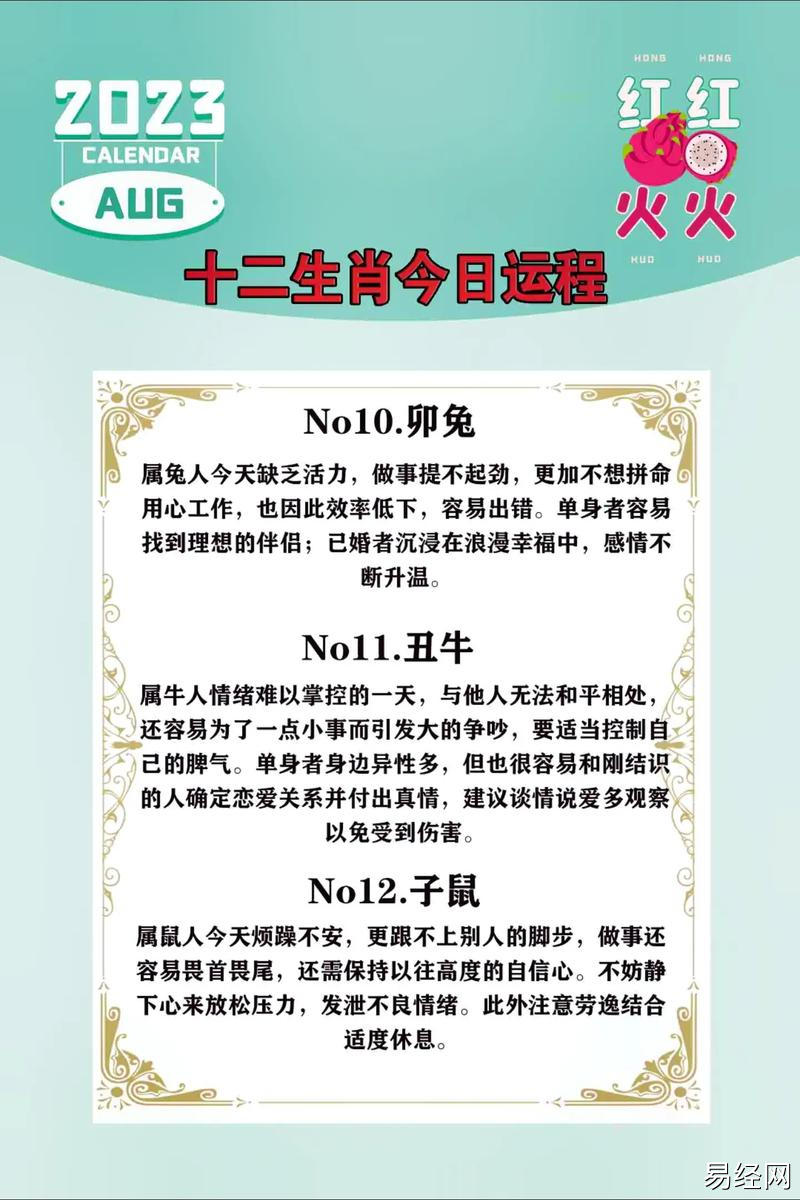 2023
CALENDAR
AUG

HONG HONG
红红
火火
HUO HUO

十二生肖今日运程

No10.卯兔

属兔人今天缺乏活力，做事提不起劲，更加不想拼命用心工作，也因此效率低下，容易出错。单身者容易找到理想的伴侣；已婚者沉浸在浪漫幸福中，感情不断升温。

No11.丑牛

属牛人情绪难以掌控的一天，与他人无法和平相处，还容易为了一点小事而引发大的争吵，要适当控制自己的脾气。单身者身边异性多，但也很容易和刚结识的人确定恋爱关系并付出真情，建议谈情说爱多观察以免受到伤害。

No12.子鼠

属鼠人今天烦躁不安，更跟不上别人的脚步，做事还容易畏首畏尾，还需保持以往高度的自信心。不妨静下心来放松压力，发泄不良情绪。此外注意劳逸结合适度休息。

易经网